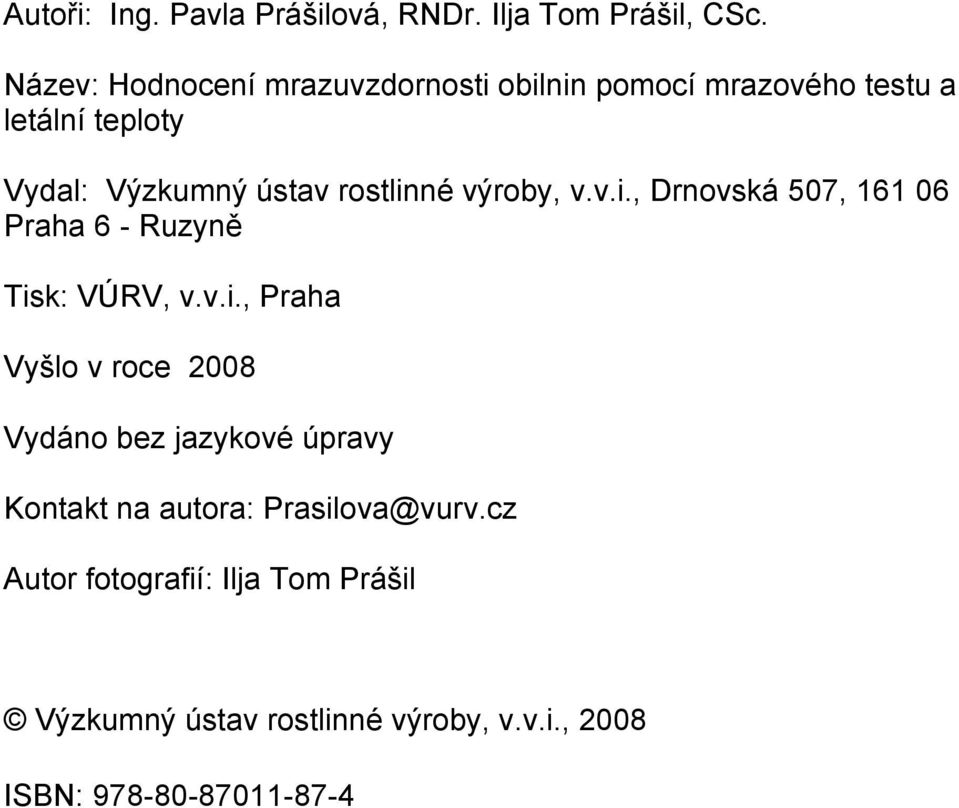 Autoři: Ing. Pavla Prášilová, RNDr. Ilja Tom Prášil, CSc.

Název: Hodnocení mrazuvzdornosti obilnin pomocí mrazového testu a letální teploty

Vydal: Výzkumný ústav rostlinné výroby, v.v.i., Drnovská 507, 161 06 Praha 6 - Ruzyně

Tisk: VÚRV, v.v.i., Praha

Vyšlo v roce 2008

Vydáno bez jazykové úpravy

Kontakt na autora: Prasilova@vurv.cz

Autor fotografií: Ilja Tom Prášil

© Výzkumný ústav rostlinné výroby, v.v.i., 2008

ISBN: 978-80-87011-87-4